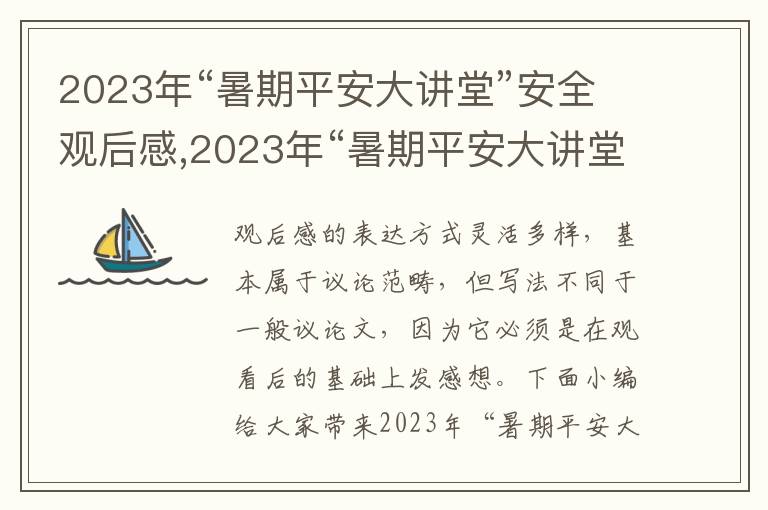 2023年“暑期平安大讲堂”安全观后感,2023年“暑期平安大讲堂

观后感的表达方式灵活多样，基本属于议论范畴，但写法不同于一般议论文，因为它必须是在观看后的基础上发感想。下面小编给大家带来2023年“暑期平安大